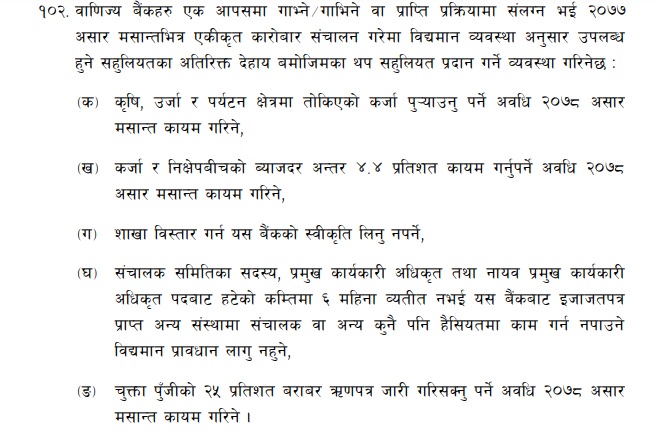 १०२. वाणिज्य बैंकहरु एक आपसमा गाभ्ने/गाभिने वा प्राप्ति प्रक्रियामा संलग्न भई २०७७ असार मसान्तभित्र एकीकृत कारोबार संचालन गरेमा विद्यमान व्यवस्था अनुसार उपलब्ध हुने सहुलियतका अतिरिक्त देहाय बमोजिमका थप सहुलियत प्रदान गर्ने व्यवस्था गरिनेछ :

(क) कृषि, उर्जा र पर्यटन क्षेत्रमा तोकिएको कर्जा पुऱ्याउनु पर्ने अवधि २०७८ असार मसान्त कायम गरिने,

(ख) कर्जा र निक्षेपबीचको ब्याजदर अन्तर ४.४ प्रतिशत कायम गर्नुपर्ने अवधि २०७८ असार मसान्त कायम गरिने,

(ग) शाखा विस्तार गर्न यस बैंकको स्वीकृति लिनु नपर्ने,

(घ) संचालक समितिका सदस्य, प्रमुख कार्यकारी अधिकृत तथा नायव प्रमुख कार्यकारी अधिकृत पदबाट हटेको कम्तिमा ६ महिना व्यतीत नभई यस बैंकबाट इजाजतपत्र प्राप्त अन्य संस्थामा संचालक वा अन्य कुनै पनि हैसियतमा काम गर्न नपाउने विद्यमान प्रावधान लागु नहुने,

(ङ) चुक्ता पुँजीको २५ प्रतिशत बराबर ऋणपत्र जारी गरिसक्नु पर्ने अवधि २०७८ असार मसान्त कायम गरिने ।